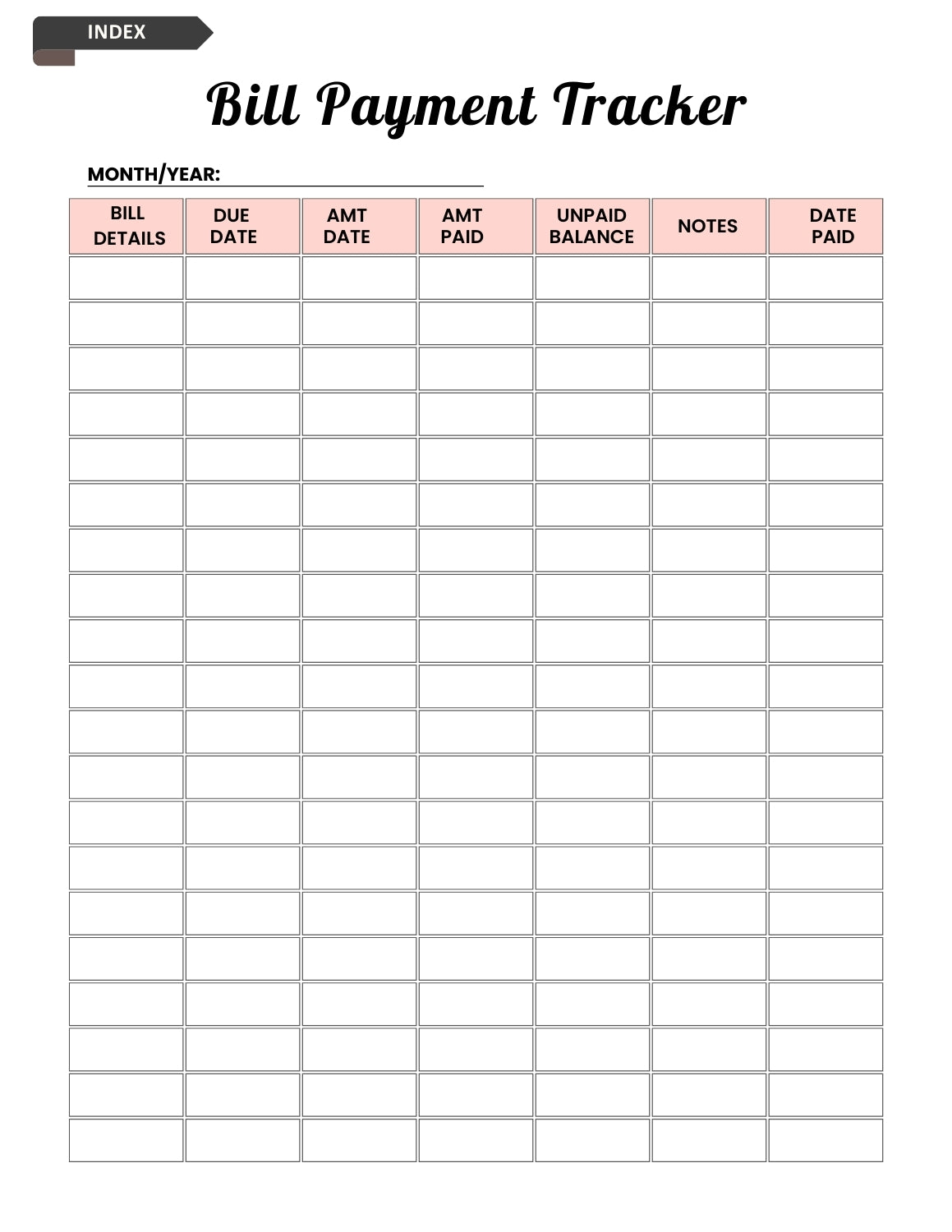 INDEX

Bill Payment Tracker

MONTH/YEAR:

| BILL DETAILS | DUE DATE | AMT DATE | AMT PAID | UNPAID BALANCE | NOTES | DATE PAID |
|---|---|---|---|---|---|---|
| | | | | | | |
| | | | | | | |
| | | | | | | |
| | | | | | | |
| | | | | | | |
| | | | | | | |
| | | | | | | |
| | | | | | | |
| | | | | | | |
| | | | | | | |
| | | | | | | |
| | | | | | | |
| | | | | | | |
| | | | | | | |
| | | | | | | |
| | | | | | | |
| | | | | | | |
| | | | | | | |
| | | | | | | |
| | | | | | | |